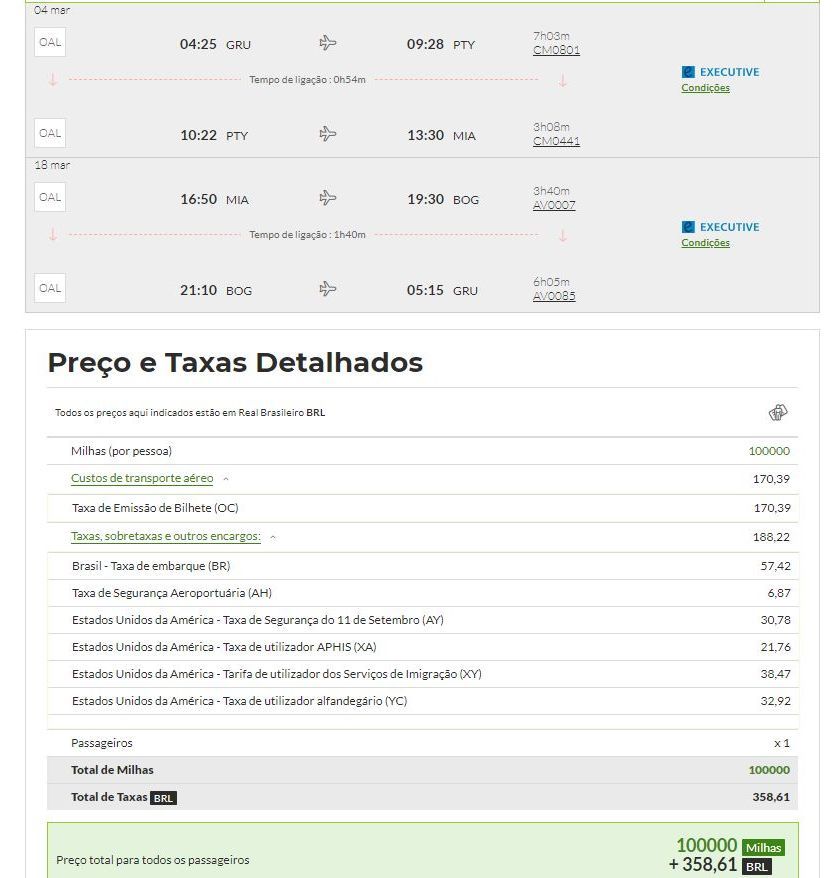 04 mar

OAL 04:25 GRU 09:28 PTY 7h03m CM0801

Tempo de ligação : 0h54m

EXECUTIVE
Condições

OAL 10:22 PTY 13:30 MIA 3h08m CM0441

18 mar

OAL 16:50 MIA 19:30 BOG 3h40m AV0007

Tempo de ligação : 1h40m

EXECUTIVE
Condições

OAL 21:10 BOG 05:15 GRU 6h05m AV0085

Preço e Taxas Detalhados

Todos os preços aqui indicados estão em Real Brasileiro BRL

| | |
|---|---|
| Milhas (por pessoa) | 100000 |
| Custos de transporte aéreo | 170,39 |
| Taxa de Emissão de Bilhete (OC) | 170,39 |
| Taxas, sobretaxas e outros encargos: | 188,22 |
| Brasil - Taxa de embarque (BR) | 57,42 |
| Taxa de Segurança Aeroportuária (AH) | 6,87 |
| Estados Unidos da América - Taxa de Segurança do 11 de Setembro (AY) | 30,78 |
| Estados Unidos da América - Taxa de utilizador APHIS (XA) | 21,76 |
| Estados Unidos da América - Tarifa de utilizador dos Serviços de Imigração (XY) | 38,47 |
| Estados Unidos da América - Taxa de utilizador alfandegário (YC) | 32,92 |
| Passageiros | x 1 |
| Total de Milhas | 100000 |
| Total de Taxas BRL | 358,61 |

Preço total para todos os passageiros 100000 Milhas + 358,61 BRL